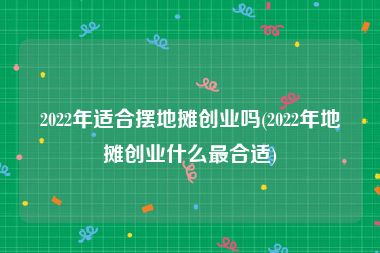 2022年适合摆地摊创业吗(2022年地摊创业什么最合适)